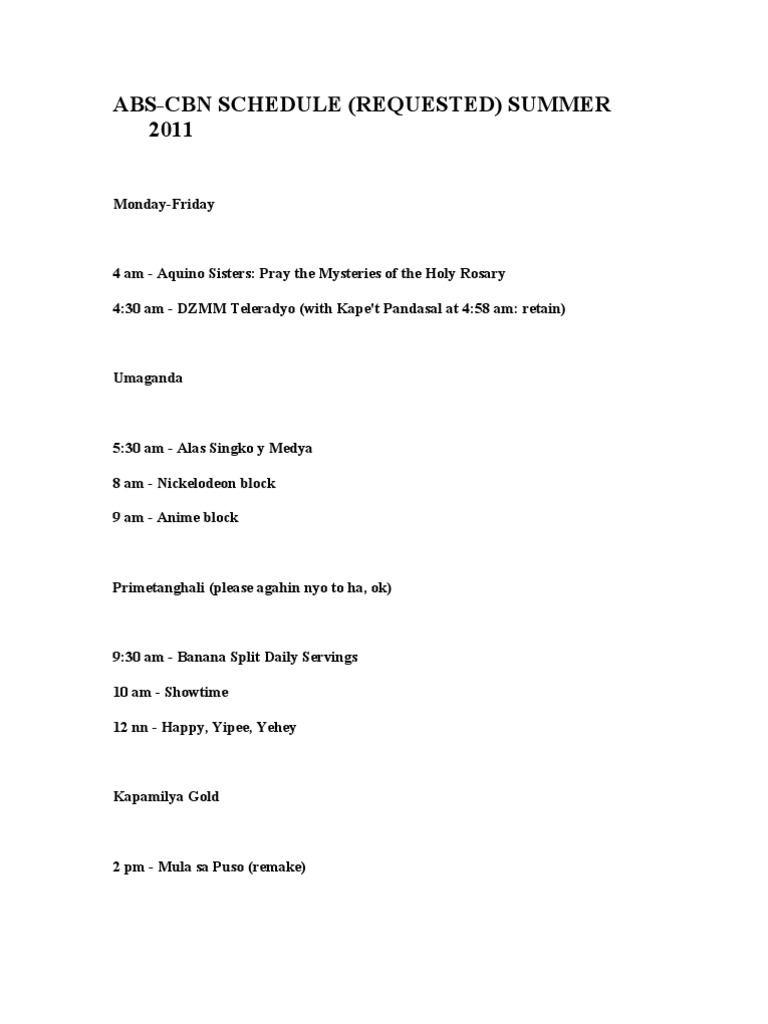 ABS-CBN SCHEDULE (REQUESTED) SUMMER 2011

Monday-Friday

4 am - Aquino Sisters: Pray the Mysteries of the Holy Rosary

4:30 am - DZMM Teleradyo (with Kape't Pandasal at 4:58 am: retain)

Umaganda

5:30 am - Alas Singko y Medya

8 am - Nickelodeon block

9 am - Anime block

Primetanghali (please agahin nyo to ha, ok)

9:30 am - Banana Split Daily Servings

10 am - Showtime

12 nn - Happy, Yipee, Yehey

Kapamilya Gold

2 pm - Mula sa Puso (remake)